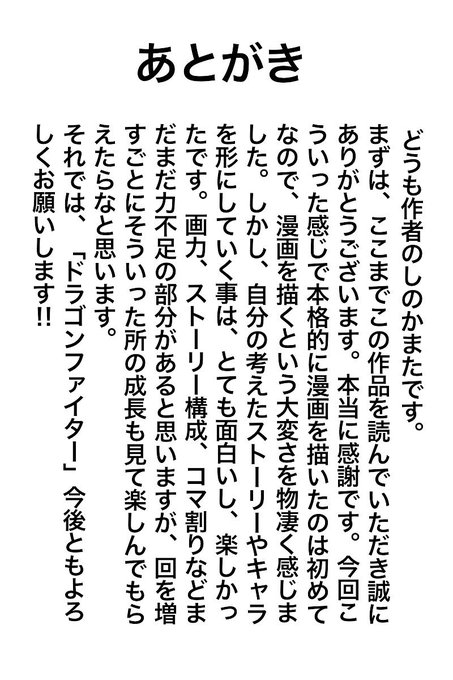 あとがき

どうも作者のしのかまたです。

まずは、ここまでこの作品を読んでいただき誠にありがとうございます。本当に感謝です。今回こういった感じで本格的に漫画を描いたのは初めてなので、漫画を描くという大変さを物凄く感じました。しかし、自分の考えたストーリーやキャラを形にしていく事は、とても面白いし、楽しかったです。画力、ストーリー構成、コマ割りなどまだまだ力不足の部分があると思いますが、回を増すごとにそういった所の成長も見て楽しんでもらえたらなと思います。

それでは、「ドラゴンファイター」今後ともよろしくお願いします!!